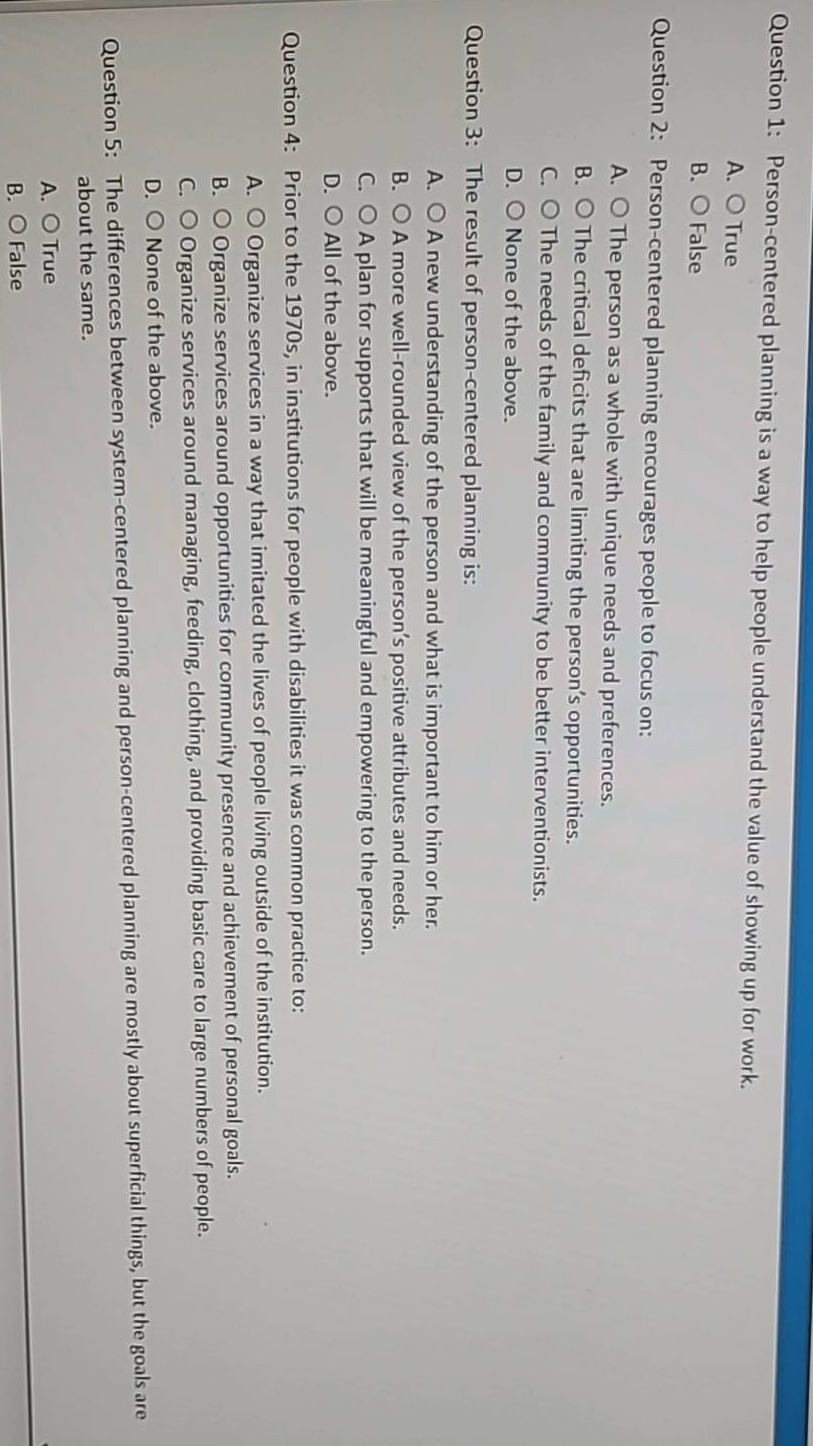 Question 1: Person-centered planning is a way to help people understand the value of showing up for work.
A. ○ True
B. ○ False

Question 2: Person-centered planning encourages people to focus on:
A. ○ The person as a whole with unique needs and preferences.
B. ○ The critical deficits that are limiting the person's opportunities.
C. ○ The needs of the family and community to be better interventionists.
D. ○ None of the above.

Question 3: The result of person-centered planning is:
A. ○ A new understanding of the person and what is important to him or her.
B. ○ A more well-rounded view of the person's positive attributes and needs.
C. ○ A plan for supports that will be meaningful and empowering to the person.
D. ○ All of the above.

Question 4: Prior to the 1970s, in institutions for people with disabilities it was common practice to:
A. ○ Organize services in a way that imitated the lives of people living outside of the institution.
B. ○ Organize services around opportunities for community presence and achievement of personal goals.
C. ○ Organize services around managing, feeding, clothing, and providing basic care to large numbers of people.
D. ○ None of the above.

Question 5: The differences between system-centered planning and person-centered planning are mostly about superficial things, but the goals are about the same.
A. ○ True
B. ○ False